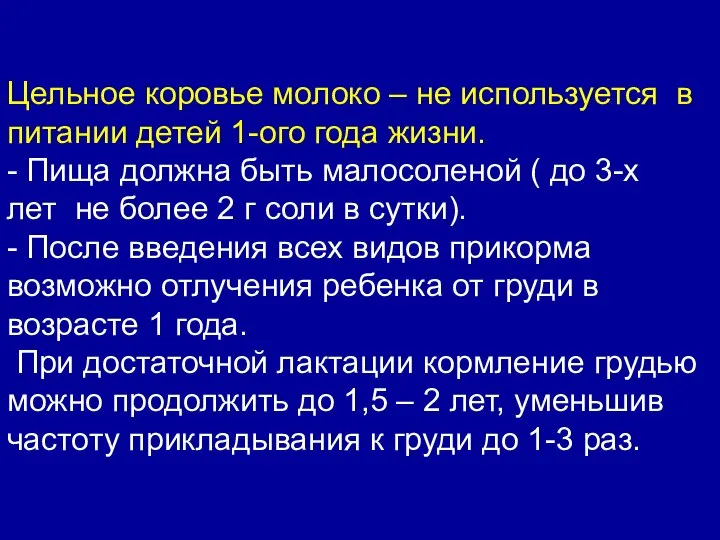 Цельное коровье молоко – не используется в питании детей 1-ого года жизни.
- Пища должна быть малосоленой ( до 3-х лет не более 2 г соли в сутки).
- После введения всех видов прикорма возможно отлучения ребенка от груди в возрасте 1 года.
При достаточной лактации кормление грудью можно продолжить до 1,5 – 2 лет, уменьшив частоту прикладывания к груди до 1-3 раз.